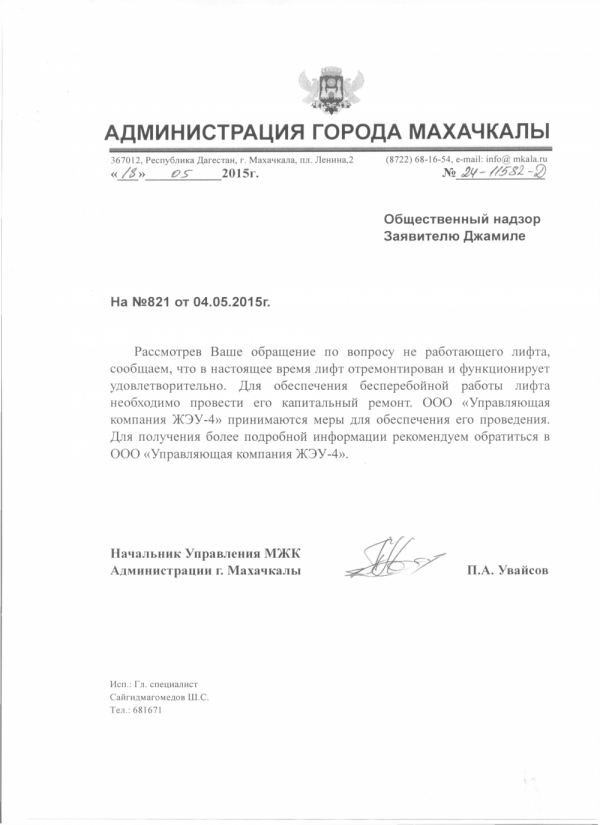 АДМИНИСТРАЦИЯ ГОРОДА МАХАЧКАЛЫ

367012, Республика Дагестан, г. Махачкала, пл. Ленина,2
(8722) 68-16-54, e-mail: info@ mkala.ru

«18» 05 2015г.
№ 24-11532-Д

Общественный надзор
Заявителю Джамиле

На №821 от 04.05.2015г.

Рассмотрев Ваше обращение по вопросу не работающего лифта, сообщаем, что в настоящее время лифт отремонтирован и функционирует удовлетворительно. Для обеспечения бесперебойной работы лифта необходимо провести его капитальный ремонт. ООО «Управляющая компания ЖЭУ-4» принимаются меры для обеспечения его проведения. Для получения более подробной информации рекомендуем обратиться в ООО «Управляющая компания ЖЭУ-4».

Начальник Управления МЖК
Администрации г. Махачкалы
П.А. Увайсов

Исп.: Гл. специалист
Сайгидмагомедов Ш.С.
Тел.: 681671